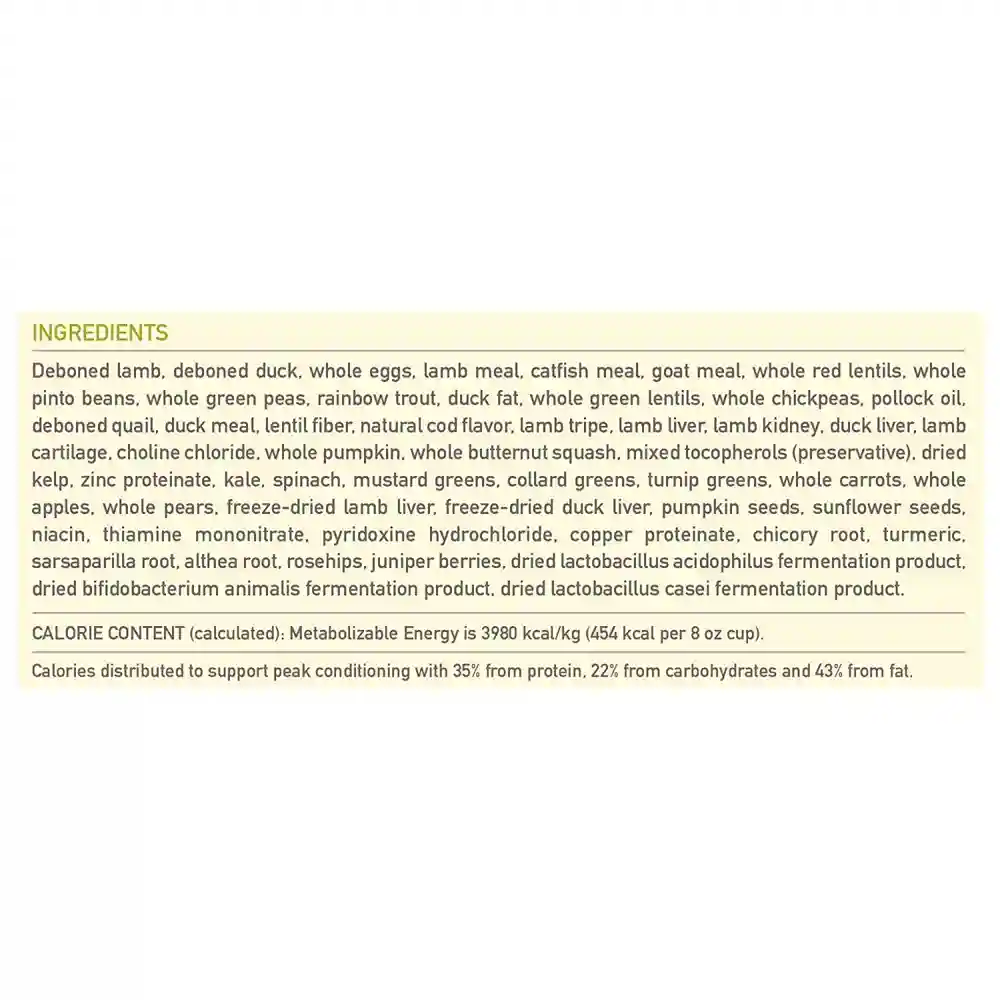 INGREDIENTS

Deboned lamb, deboned duck, whole eggs, lamb meal, catfish meal, goat meal, whole red lentils, whole pinto beans, whole green peas, rainbow trout, duck fat, whole green lentils, whole chickpeas, pollock oil, deboned quail, duck meal, lentil fiber, natural cod flavor, lamb tripe, lamb liver, lamb kidney, duck liver, lamb cartilage, choline chloride, whole pumpkin, whole butternut squash, mixed tocopherols (preservative), dried kelp, zinc proteinate, kale, spinach, mustard greens, collard greens, turnip greens, whole carrots, whole apples, whole pears, freeze-dried lamb liver, freeze-dried duck liver, pumpkin seeds, sunflower seeds, niacin, thiamine mononitrate, pyridoxine hydrochloride, copper proteinate, chicory root, turmeric, sarsaparilla root, althea root, rosehips, juniper berries, dried lactobacillus acidophilus fermentation product, dried bifidobacterium animalis fermentation product, dried lactobacillus casei fermentation product.

CALORIE CONTENT (calculated): Metabolizable Energy is 3980 kcal/kg (454 kcal per 8 oz cup).

Calories distributed to support peak conditioning with 35% from protein, 22% from carbohydrates and 43% from fat.